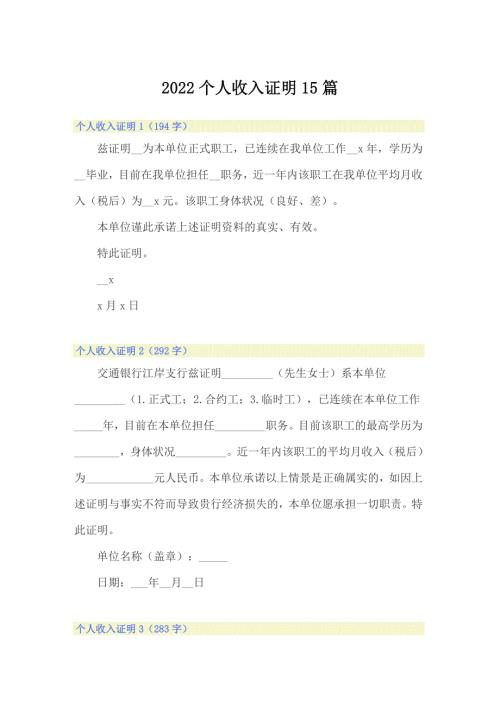 2022个人收入证明15篇

个人收入证明1（194字）

兹证明__为本单位正式职工，已连续在我单位工作__x年，学历为__毕业，目前在我单位担任__职务，近一年内该职工在我单位平均月收入（税后）为__x元。该职工身体状况（良好、差）。

本单位谨此承诺上述证明资料的真实、有效。

特此证明。

__x

x月x日

个人收入证明2（292字）

交通银行江岸支行兹证明_________（先生女士）系本单位_________（1.正式工；2.合约工；3.临时工），已连续在本单位工作_____年，目前在本单位担任_________职务。目前该职工的最高学历为________，身体状况_________。近一年内该职工的平均月收入（税后）为____________元人民币。本单位承诺以上情景是正确属实的，如因上述证明与事实不符而导致贵行经济损失的，本单位愿承担一切职责。特此证明。

单位名称（盖章）：_____

日期：___年__月__日

个人收入证明3（283字）